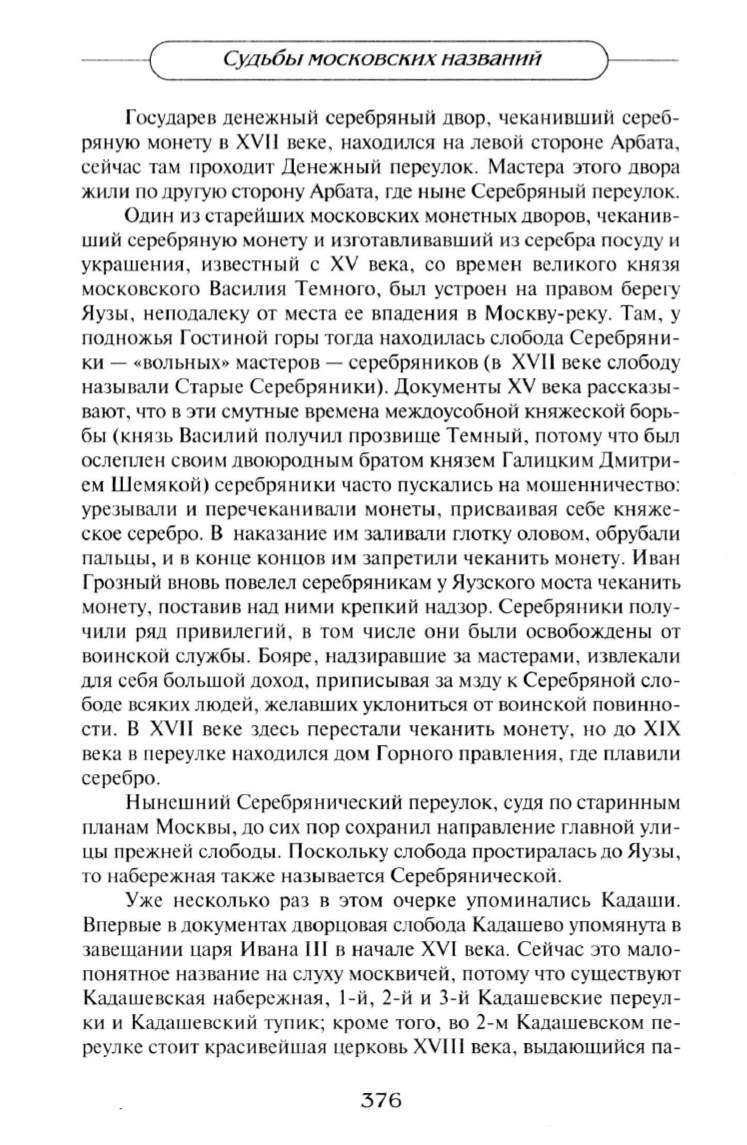 Судьбы московских названий

Государев денежный серебряный двор, чеканивший серебряную монету в XVII веке, находился на левой стороне Арбата, сейчас там проходит Денежный переулок. Мастера этого двора жили по другую сторону Арбата, где ныне Серебряный переулок.

Один из старейших московских монетных дворов, чеканивший серебряную монету и изготавливавший из серебра посуду и украшения, известный с XV века, со времен великого князя московского Василия Темного, был устроен на правом берегу Яузы, неподалеку от места ее впадения в Москву-реку. Там, у подножья Гостиной горы тогда находилась слобода Серебряники — «вольных» мастеров — серебряников (в XVII веке слободу называли Старые Серебряники). Документы XV века рассказывают, что в эти смутные времена междоусобной княжеской борьбы (князь Василий получил прозвище Темный, потому что был ослеплен своим двоюродным братом князем Галицким Дмитрием Шемякой) серебряники часто пускались на мошенничество: урезывали и перечеканивали монеты, присваивая себе княжеское серебро. В наказание им заливали глотку оловом, обрубали пальцы, и в конце концов им запретили чеканить монету. Иван Грозный вновь повелел серебряникам у Яузского моста чеканить монету, поставив над ними крепкий надзор. Серебряники получили ряд привилегий, в том числе они были освобождены от воинской службы. Бояре, надзиравшие за мастерами, извлекали для себя большой доход, приписывая за мзду к Серебряной слободе всяких людей, желавших уклониться от воинской повинности. В XVII веке здесь перестали чеканить монету, но до XIX века в переулке находился дом Горного правления, где плавили серебро.

Нынешний Серебрянический переулок, судя по старинным планам Москвы, до сих пор сохранил направление главной улицы прежней слободы. Поскольку слобода простиралась до Яузы, то набережная также называется Серебрянической.

Уже несколько раз в этом очерке упоминались Кадаши. Впервые в документах дворцовая слобода Кадашево упомянута в завещании царя Ивана III в начале XVI века. Сейчас это малопонятное название на слуху москвичей, потому что существуют Кадашевская набережная, 1-й, 2-й и 3-й Кадашевские переулки и Кадашевский тупик; кроме того, во 2-м Кадашевском переулке стоит красивейшая церковь XVIII века, выдающийся па-

376